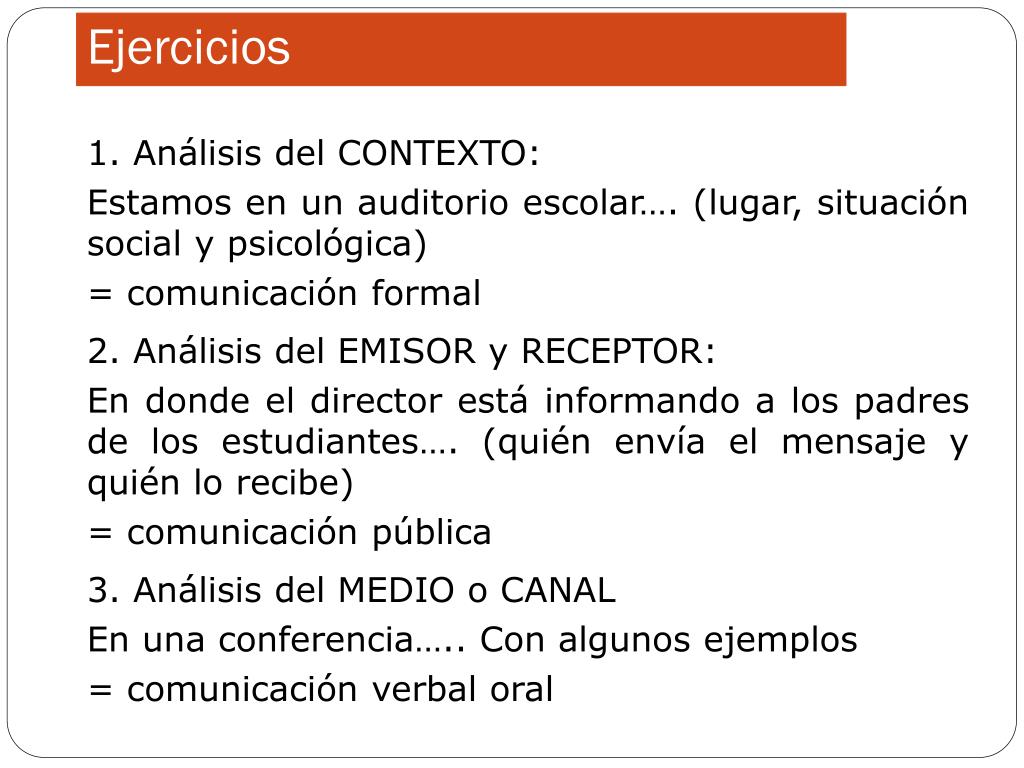 Ejercicios

1. Análisis del CONTEXTO:

Estamos en un auditorio escolar…. (lugar, situación social y psicológica)

= comunicación formal

2. Análisis del EMISOR y RECEPTOR:

En donde el director está informando a los padres de los estudiantes…. (quién envía el mensaje y quién lo recibe)

= comunicación pública

3. Análisis del MEDIO o CANAL

En una conferencia….. Con algunos ejemplos

= comunicación verbal oral